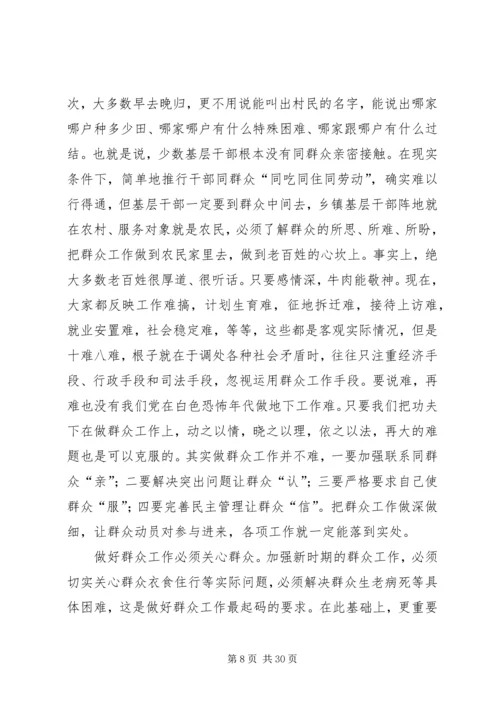 次，大多数早去晚归，更不用说能叫出村民的名字，能说出哪家哪户种多少田、哪家哪户有什么特殊困难、哪家跟哪户有什么过结。也就是说，少数基层干部根本没有同群众亲密接触。在现实条件下，简单地推行干部同群众“同吃同住同劳动”，确实难以行得通，但基层干部一定要到群众中间去，乡镇基层干部阵地就在农村、服务对象就是农民，必须了解群众的所思、所难、所盼，把群众工作做到农民家里去，做到老百姓的心坎上。事实上，绝大多数老百姓很厚道、很听话。只要感情深，牛肉能敬神。现在，大家都反映工作难搞，计划生育难，征地拆迁难，接待上访难，就业安置难，社会稳定难，等等，这些都是客观实际情况，但是十难八难，根子就在于调处各种社会矛盾时，往往只注重经济手段、行政手段和司法手段，忽视运用群众工作手段。要说难，再难也没有我们党在白色恐怖年代做地下工作难。只要我们把功夫下在做群众工作上，动之以情，晓之以理，依之以法，再大的难题也是可以克服的。其实做群众工作并不难，一要加强联系同群众“亲”；二要解决突出问题让群众“认”；三要严格要求自己使群众“服”；四要完善民主管理让群众“信”。把群众工作做深做细，让群众动员对参与进来，各项工作就一定能落到实处。

做好群众工作必须关心群众。加强新时期的群众工作，必须切实关心群众衣食住行等实际问题，必须解决群众生老病死等具体困难，这是做好群众工作最起码的要求。在此基础上，更重要

第 8 页 共 30 页